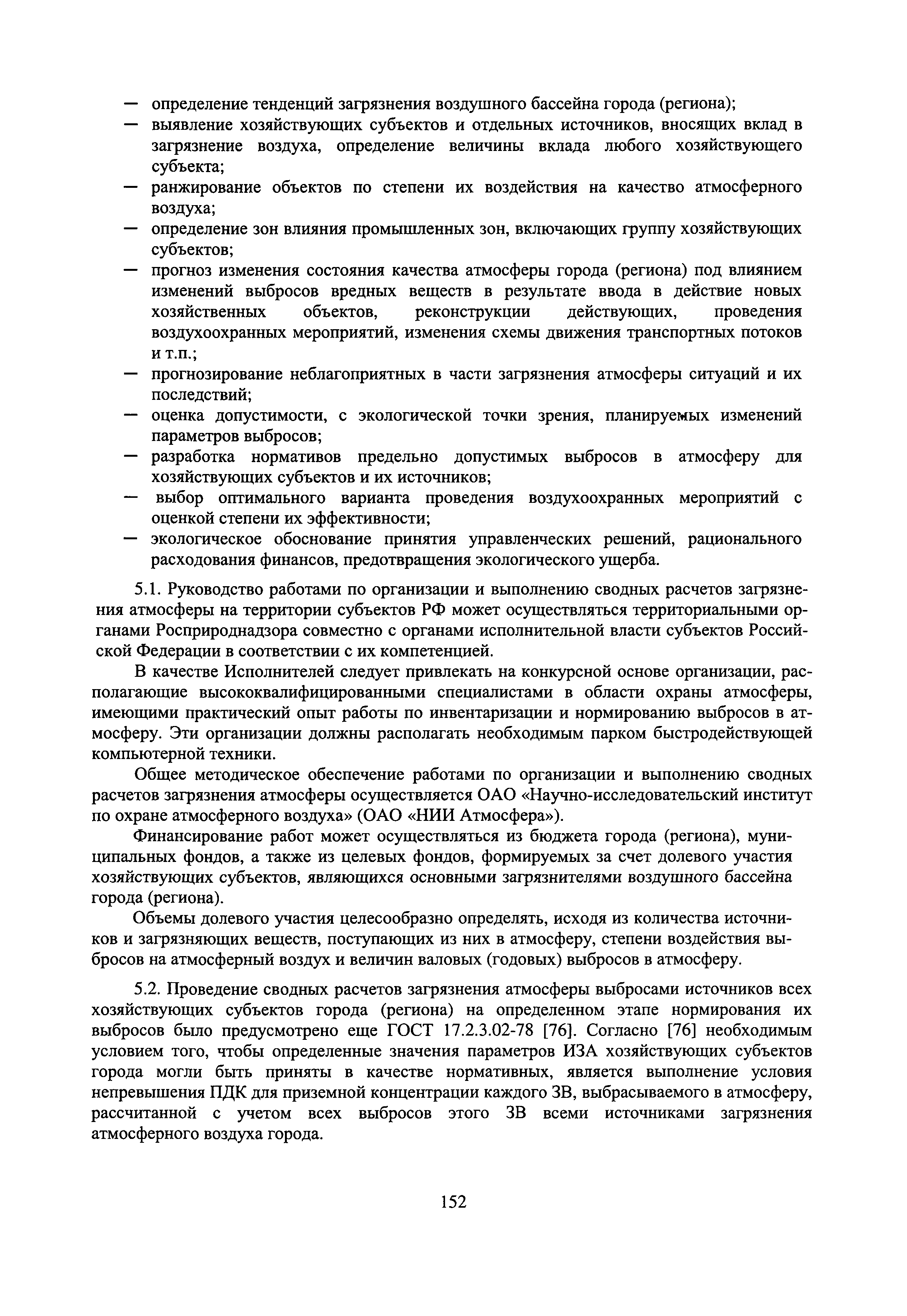 — определение тенденций загрязнения воздушного бассейна города (региона);
— выявление хозяйствующих субъектов и отдельных источников, вносящих вклад в загрязнение воздуха, определение величины вклада любого хозяйствующего субъекта;
— ранжирование объектов по степени их воздействия на качество атмосферного воздуха;
— определение зон влияния промышленных зон, включающих группу хозяйствующих субъектов;
— прогноз изменения состояния качества атмосферы города (региона) под влиянием изменений выбросов вредных веществ в результате ввода в действие новых хозяйственных объектов, реконструкции действующих, проведения воздухоохранных мероприятий, изменения схемы движения транспортных потоков и т.п.;
— прогнозирование неблагоприятных в части загрязнения атмосферы ситуаций и их последствий;
— оценка допустимости, с экологической точки зрения, планируемых изменений параметров выбросов;
— разработка нормативов предельно допустимых выбросов в атмосферу для хозяйствующих субъектов и их источников;
— выбор оптимального варианта проведения воздухоохранных мероприятий с оценкой степени их эффективности;
— экологическое обоснование принятия управленческих решений, рационального расходования финансов, предотвращения экологического ущерба.

5.1. Руководство работами по организации и выполнению сводных расчетов загрязнения атмосферы на территории субъектов РФ может осуществляться территориальными органами Росприроднадзора совместно с органами исполнительной власти субъектов Российской Федерации в соответствии с их компетенцией.

В качестве Исполнителей следует привлекать на конкурсной основе организации, располагающие высококвалифицированными специалистами в области охраны атмосферы, имеющими практический опыт работы по инвентаризации и нормированию выбросов в атмосферу. Эти организации должны располагать необходимым парком быстродействующей компьютерной техники.

Общее методическое обеспечение работами по организации и выполнению сводных расчетов загрязнения атмосферы осуществляется ОАО «Научно-исследовательский институт по охране атмосферного воздуха» (ОАО «НИИ Атмосфера»).

Финансирование работ может осуществляться из бюджета города (региона), муниципальных фондов, а также из целевых фондов, формируемых за счет долевого участия хозяйствующих субъектов, являющихся основными загрязнителями воздушного бассейна города (региона).

Объемы долевого участия целесообразно определять, исходя из количества источников и загрязняющих веществ, поступающих из них в атмосферу, степени воздействия выбросов на атмосферный воздух и величин валовых (годовых) выбросов в атмосферу.

5.2. Проведение сводных расчетов загрязнения атмосферы выбросами источников всех хозяйствующих субъектов города (региона) на определенном этапе нормирования их выбросов было предусмотрено еще ГОСТ 17.2.3.02-78 [76]. Согласно [76] необходимым условием того, чтобы определенные значения параметров ИЗА хозяйствующих субъектов города могли быть приняты в качестве нормативных, является выполнение условия непревышения ПДК для приземной концентрации каждого ЗВ, выбрасываемого в атмосферу, рассчитанной с учетом всех выбросов этого ЗВ всеми источниками загрязнения атмосферного воздуха города.

152